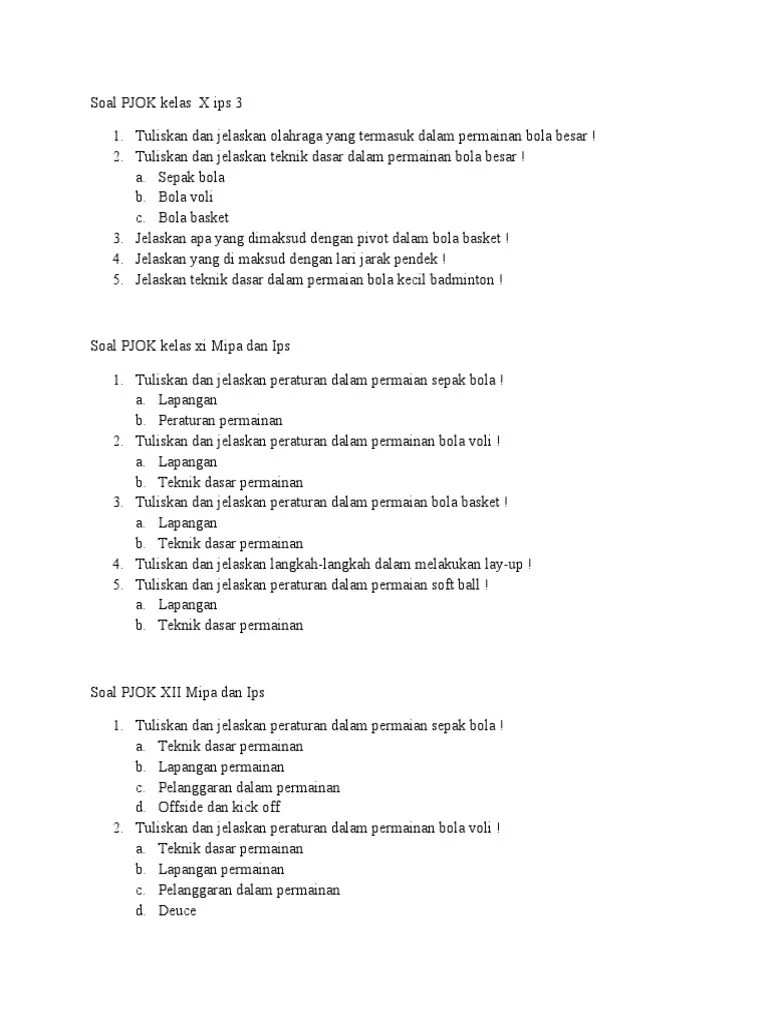 Soal PJOK kelas X ips 3

1. Tuliskan dan jelaskan olahraga yang termasuk dalam permainan bola besar !
2. Tuliskan dan jelaskan teknik dasar dalam permainan bola besar !
a. Sepak bola
b. Bola voli
c. Bola basket
3. Jelaskan apa yang dimaksud dengan pivot dalam bola basket !
4. Jelaskan yang di maksud dengan lari jarak pendek !
5. Jelaskan teknik dasar dalam permaian bola kecil badminton !

Soal PJOK kelas xi Mipa dan Ips

1. Tuliskan dan jelaskan peraturan dalam permaian sepak bola !
a. Lapangan
b. Peraturan permainan
2. Tuliskan dan jelaskan peraturan dalam permainan bola voli !
a. Lapangan
b. Teknik dasar permainan
3. Tuliskan dan jelaskan peraturan dalam permaian bola basket !
a. Lapangan
b. Teknik dasar permainan
4. Tuliskan dan jelaskan langkah-langkah dalam melakukan lay-up !
5. Tuliskan dan jelaskan peraturan dalam permaian soft ball !
a. Lapangan
b. Teknik dasar permainan

Soal PJOK XII Mipa dan Ips

1. Tuliskan dan jelaskan peraturan dalam permaian sepak bola !
a. Teknik dasar permainan
b. Lapangan permainan
c. Pelanggaran dalam permainan
d. Offside dan kick off
2. Tuliskan dan jelaskan peraturan dalam permainan bola voli !
a. Teknik dasar permainan
b. Lapangan permainan
c. Pelanggaran dalam permainan
d. Deuce